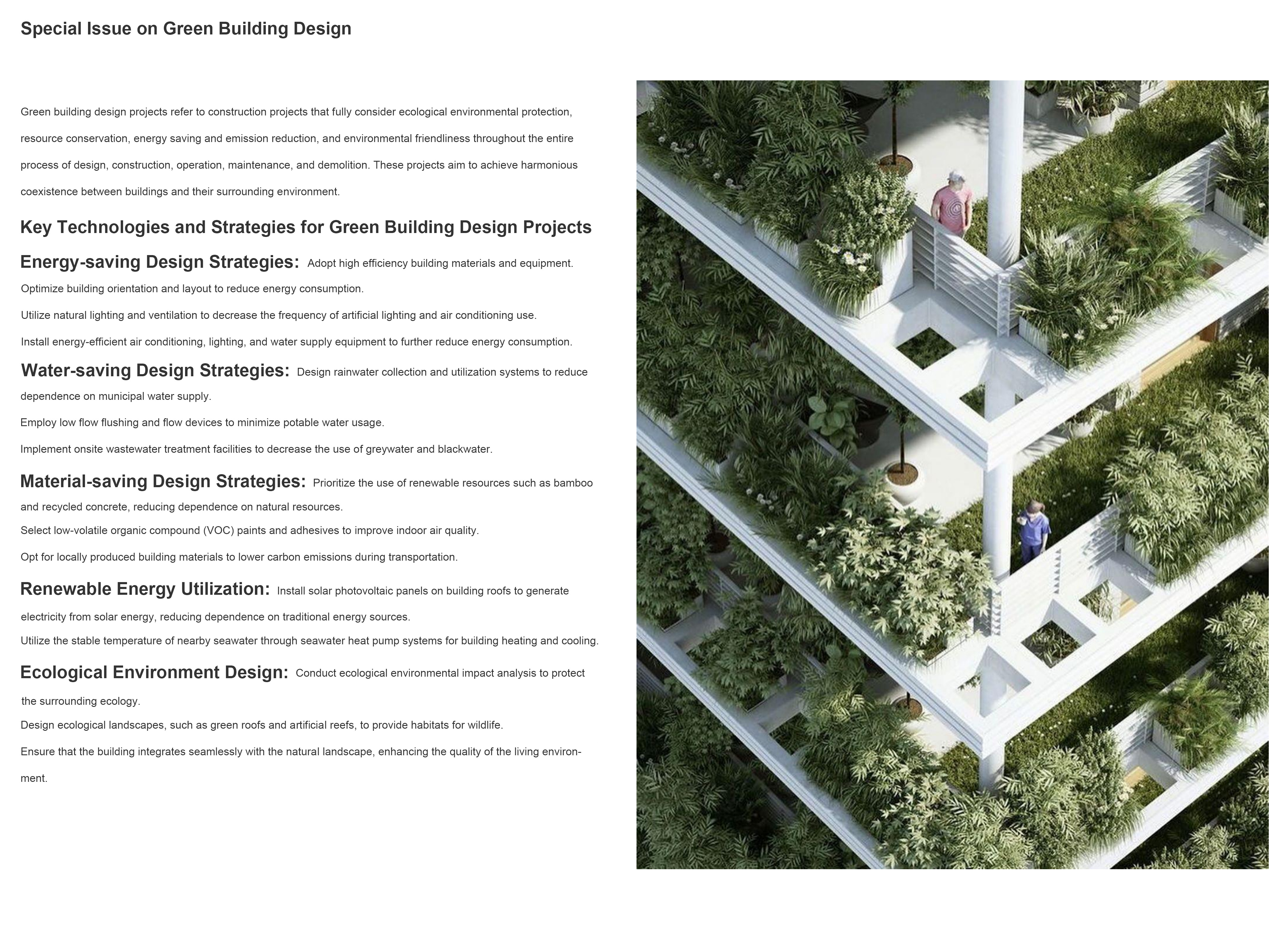 Special Issue on Green Building Design

Green building design projects refer to construction projects that fully consider ecological environmental protection, resource conservation, energy saving and emission reduction, and environmental friendliness throughout the entire process of design, construction, operation, maintenance, and demolition. These projects aim to achieve harmonious coexistence between buildings and their surrounding environment.

Key Technologies and Strategies for Green Building Design Projects

Energy-saving Design Strategies: Adopt high efficiency building materials and equipment.

Optimize building orientation and layout to reduce energy consumption.

Utilize natural lighting and ventilation to decrease the frequency of artificial lighting and air conditioning use.

Install energy-efficient air conditioning, lighting, and water supply equipment to further reduce energy consumption.

Water-saving Design Strategies: Design rainwater collection and utilization systems to reduce dependence on municipal water supply.

Employ low flow flushing and flow devices to minimize potable water usage.

Implement onsite wastewater treatment facilities to decrease the use of greywater and blackwater.

Material-saving Design Strategies: Prioritize the use of renewable resources such as bamboo and recycled concrete, reducing dependence on natural resources.

Select low-volatile organic compound (VOC) paints and adhesives to improve indoor air quality.

Opt for locally produced building materials to lower carbon emissions during transportation.

Renewable Energy Utilization: Install solar photovoltaic panels on building roofs to generate electricity from solar energy, reducing dependence on traditional energy sources.

Utilize the stable temperature of nearby seawater through seawater heat pump systems for building heating and cooling.

Ecological Environment Design: Conduct ecological environmental impact analysis to protect the surrounding ecology.

Design ecological landscapes, such as green roofs and artificial reefs, to provide habitats for wildlife.

Ensure that the building integrates seamlessly with the natural landscape, enhancing the quality of the living environment.